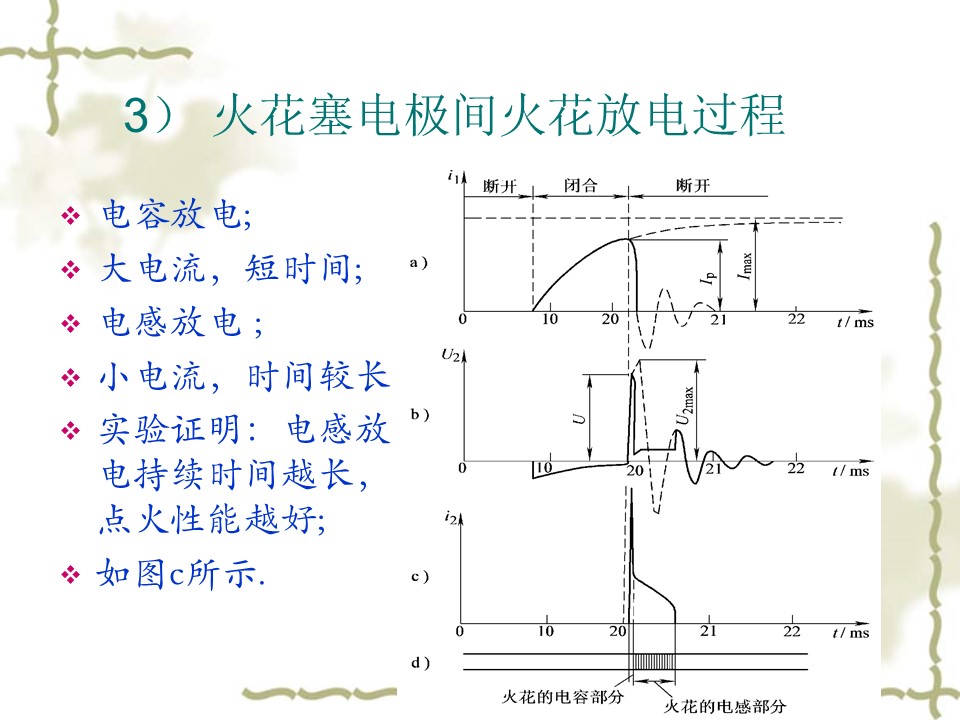 3） 火花塞电极间火花放电过程

❖ 电容放电;

❖ 大电流，短时间;

❖ 电感放电；

❖ 小电流，时间较长

❖ 实验证明：电感放电持续时间越长，点火性能越好;

❖ 如图c所示.

$i_1$ 断开 闭合 断开

a)

$I_p$ $I_{max}$

0 10 20 21 22 $t$ / ms

$U_2$

b)

$U$ $U_{2max}$

0 10 20 21 22 $t$ / ms

$i_2$

c)

0 10 20 21 22 $t$ / ms

d)

火花的电容部分 火花的电感部分